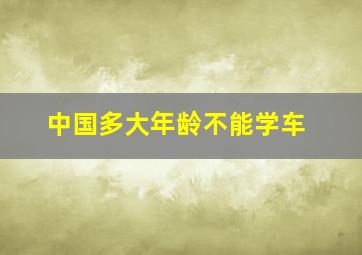 中国多大年龄不能学车